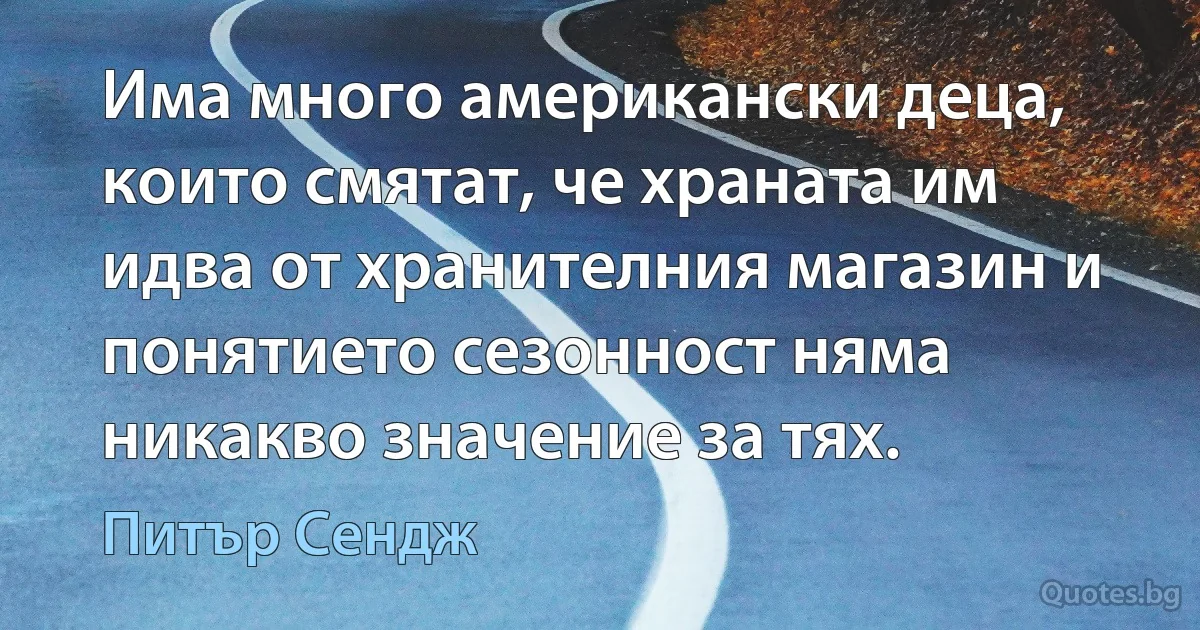 Има много американски деца, които смятат, че храната им идва от хранителния магазин и понятието сезонност няма никакво значение за тях.

Питър Сендж

Quotes.bg